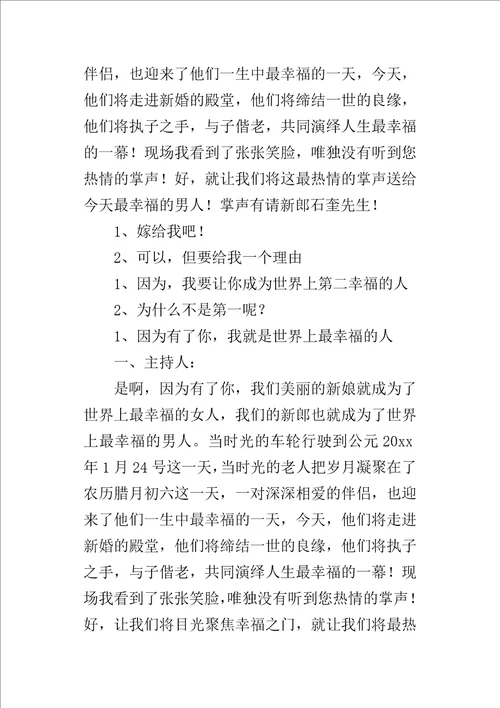 伴侣，也迎来了他们一生中最幸福的一天，今天，他们将走进新婚的殿堂，他们将缔结一世的良缘，他们将执子之手，与子偕老，共同演绎人生最幸福的一幕！现场我看到了张张笑脸，唯独没有听到您热情的掌声！好，就让我们将这最热情的掌声送给今天最幸福的男人！掌声有请新郎石奎先生！

1、嫁给我吧！

2、可以，但要给我一个理由

1、因为，我要让你成为世界上第二幸福的人

2、为什么不是第一呢？

1、因为有了你，我就是世界上最幸福的人

一、主持人：

是啊，因为有了你，我们美丽的新娘就成为了世界上最幸福的女人，我们的新郎也就成为了世界上最幸福的男人。当时光的车轮行驶到公元 20xx 年 1 月 24 号这一天，当时光的老人把岁月凝聚在了农历腊月初六这一天，一对深深相爱的伴侣，也迎来了他们一生中最幸福的一天，今天，他们将走进新婚的殿堂，他们将缔结一世的良缘，他们将执子之手，与子偕老，共同演绎人生最幸福的一幕！现场我看到了张张笑脸，唯独没有听到您热情的掌声！好，让我们将目光聚焦幸福之门，就让我们将最热